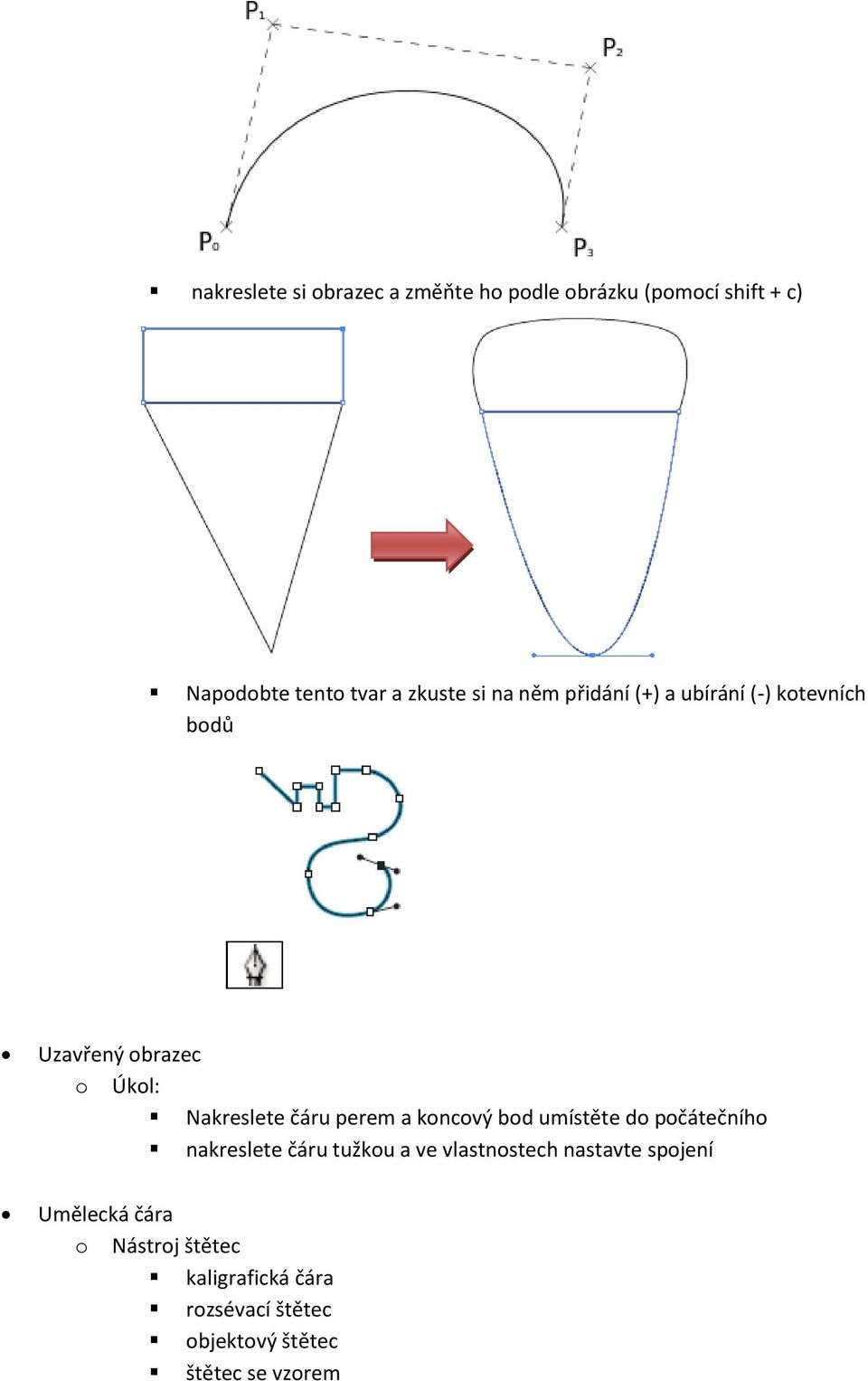 $P_1$

$P_2$

$P_0$

$P_3$

▪ nakreslete si obrazec a změňte ho podle obrázku (pomocí shift + c)

▪ Napodobte tento tvar a zkuste si na něm přidání (+) a ubírání (-) kotevních bodů

• Uzavřený obrazec
o Úkol:
▪ Nakreslete čáru perem a koncový bod umístěte do počátečního
▪ nakreslete čáru tužkou a ve vlastnostech nastavte spojení

• Umělecká čára
o Nástroj štětec
▪ kaligrafická čára
▪ rozsévací štětec
▪ objektový štětec
▪ štětec se vzorem